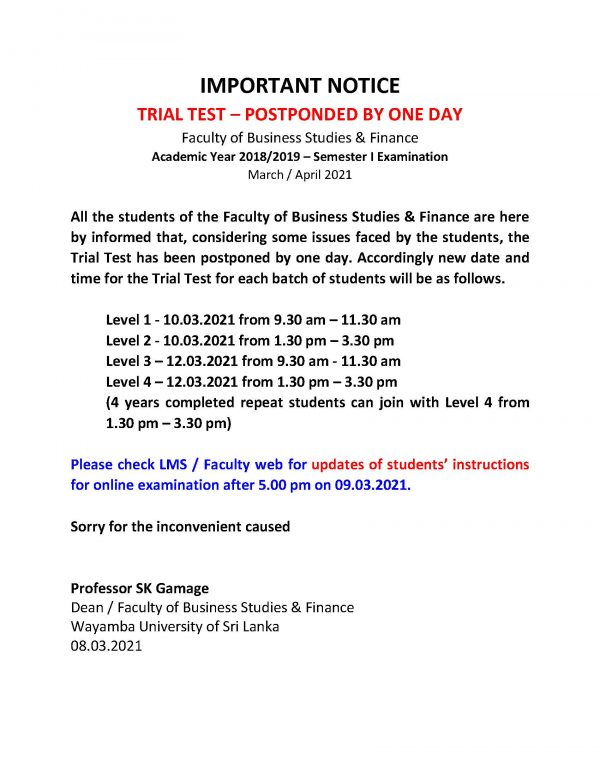 IMPORTANT NOTICE

TRIAL TEST – POSTPONDED BY ONE DAY

Faculty of Business Studies & Finance

Academic Year 2018/2019 – Semester I Examination

March / April 2021

All the students of the Faculty of Business Studies & Finance are here by informed that, considering some issues faced by the students, the Trial Test has been postponed by one day. Accordingly new date and time for the Trial Test for each batch of students will be as follows.

Level 1 - 10.03.2021 from 9.30 am – 11.30 am
Level 2 - 10.03.2021 from 1.30 pm – 3.30 pm
Level 3 – 12.03.2021 from 9.30 am - 11.30 am
Level 4 – 12.03.2021 from 1.30 pm – 3.30 pm
(4 years completed repeat students can join with Level 4 from 1.30 pm – 3.30 pm)

Please check LMS / Faculty web for updates of students' instructions for online examination after 5.00 pm on 09.03.2021.

Sorry for the inconvenient caused

Professor SK Gamage
Dean / Faculty of Business Studies & Finance
Wayamba University of Sri Lanka
08.03.2021